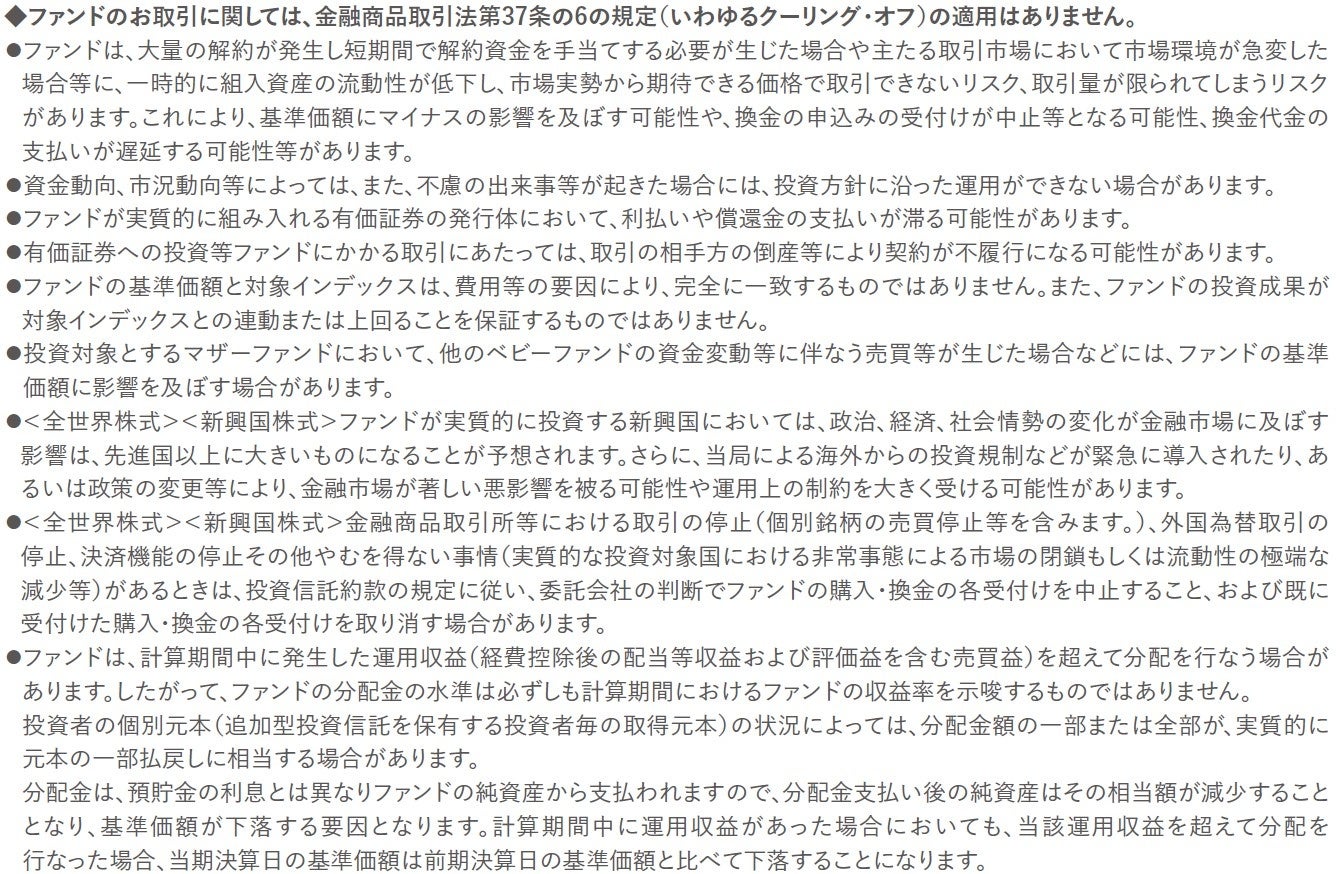 ◆ファンドのお取引に関しては、金融商品取引法第37条の6の規定（いわゆるクーリング・オフ）の適用はありません。
●ファンドは、大量の解約が発生し短期間で解約資金を手当てする必要が生じた場合や主たる取引市場において市場環境が急変した場合等に、一時的に組入資産の流動性が低下し、市場実勢から期待できる価格で取引できないリスク、取引量が限られてしまうリスクがあります。これにより、基準価額にマイナスの影響を及ぼす可能性や、換金の申込みの受付けが中止等となる可能性、換金代金の支払いが遅延する可能性等があります。
●資金動向、市況動向等によっては、また、不慮の出来事等が起きた場合には、投資方針に沿った運用ができない場合があります。
●ファンドが実質的に組み入れる有価証券の発行体において、利払いや償還金の支払いが滞る可能性があります。
●有価証券への投資等ファンドにかかる取引にあたっては、取引の相手方の倒産等により契約が不履行になる可能性があります。
●ファンドの基準価額と対象インデックスは、費用等の要因により、完全に一致するものではありません。また、ファンドの投資成果が対象インデックスとの連動または上回ることを保証するものではありません。
●投資対象とするマザーファンドにおいて、他のベビーファンドの資金変動等に伴なう売買等が生じた場合などには、ファンドの基準価額に影響を及ぼす場合があります。
●＜全世界株式＞＜新興国株式＞ファンドが実質的に投資する新興国においては、政治、経済、社会情勢の変化が金融市場に及ぼす影響は、先進国以上に大きいものになることが予想されます。さらに、当局による海外からの投資規制などが緊急に導入されたり、あるいは政策の変更等により、金融市場が著しい悪影響を被る可能性や運用上の制約を大きく受ける可能性があります。
●＜全世界株式＞＜新興国株式＞金融商品取引所等における取引の停止（個別銘柄の売買停止等を含みます。）、外国為替取引の停止、決済機能の停止その他やむを得ない事情（実質的な投資対象国における非常事態による市場の閉鎖もしくは流動性の極端な減少等）があるときは、投資信託約款の規定に従い、委託会社の判断でファンドの購入・換金の各受付けを中止すること、および既に受付けた購入・換金の各受付けを取り消す場合があります。
●ファンドは、計算期間中に発生した運用収益（経費控除後の配当等収益および評価益を含む売買益）を超えて分配を行なう場合があります。したがって、ファンドの分配金の水準は必ずしも計算期間におけるファンドの収益率を示唆するものではありません。
投資者の個別元本（追加型投資信託を保有する投資者毎の取得元本）の状況によっては、分配金額の一部または全部が、実質的に元本の一部払戻しに相当する場合があります。
分配金は、預貯金の利息とは異なりファンドの純資産から支払われますので、分配金支払い後の純資産はその相当額が減少することとなり、基準価額が下落する要因となります。計算期間中に運用収益があった場合においても、当該運用収益を超えて分配を行なった場合、当期決算日の基準価額は前期決算日の基準価額と比べて下落することになります。